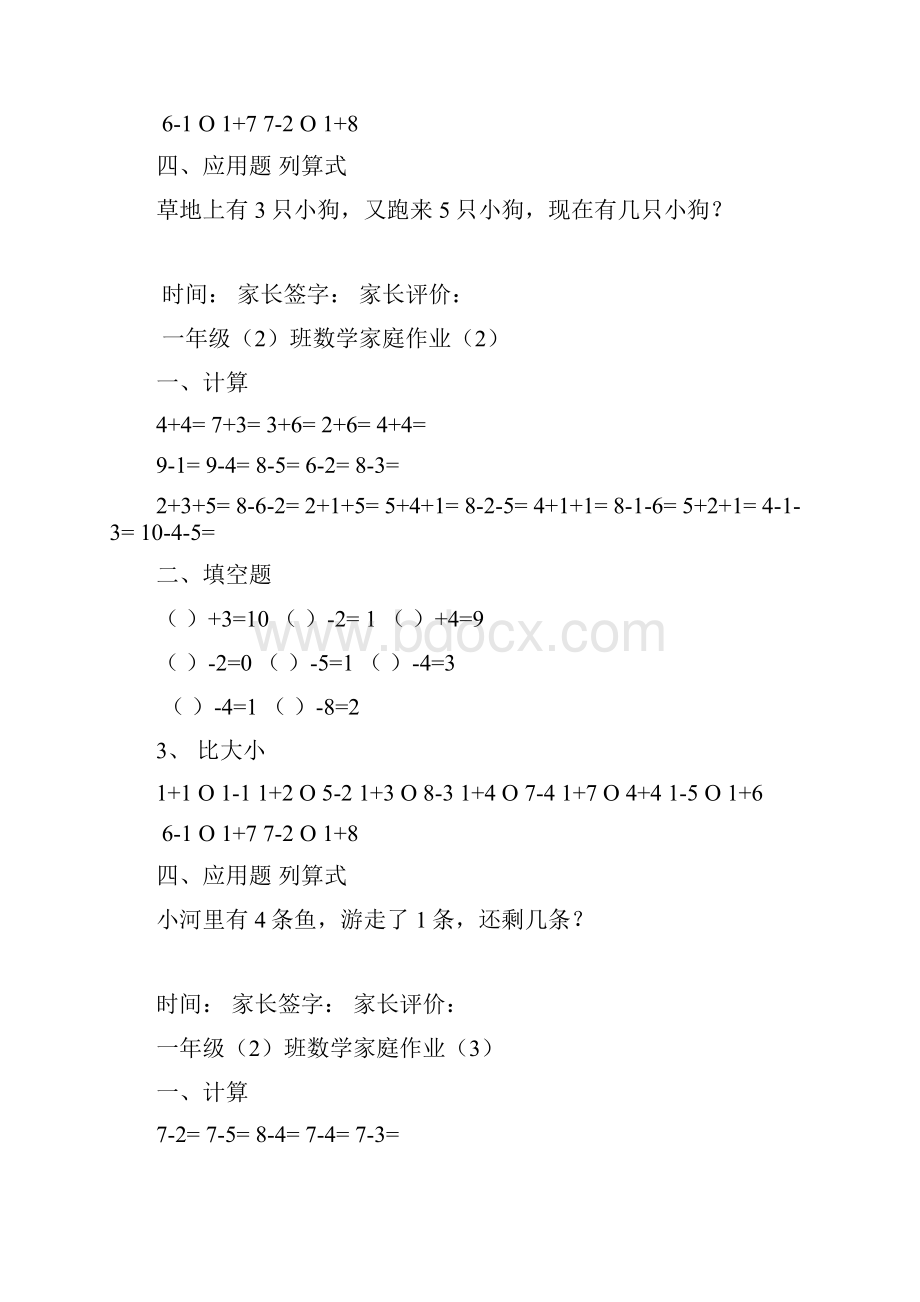 6-1 O 1+7 7-2 O 1+8

四、应用题 列算式

草地上有 3 只小狗，又跑来 5 只小狗，现在有几只小狗？

时间： 家长签字： 家长评价：

一年级（2）班数学家庭作业（2）

一、计算

4+4= 7+3= 3+6= 2+6= 4+4=

9-1= 9-4= 8-5= 6-2= 8-3=

2+3+5= 8-6-2= 2+1+5= 5+4+1= 8-2-5= 4+1+1= 8-1-6= 5+2+1= 4-1-3= 10-4-5=

二、填空题

（ ）+3=10 （ ）-2= 1 （ ）+4=9

（ ）-2=0 （ ）-5=1 （ ）-4=3

（ ）-4=1 （ ）-8=2

3、 比大小

1+1 O 1-1 1+2 O 5-2 1+3 O 8-3 1+4 O 7-4 1+7 O 4+4 1-5 O 1+6

6-1 O 1+7 7-2 O 1+8

四、应用题 列算式

小河里有 4 条鱼，游走了 1 条，还剩几条？

时间： 家长签字： 家长评价：

一年级（2）班数学家庭作业（3）

一、计算

7-2= 7-5= 8-4= 7-4= 7-3=

www.bdocx.com